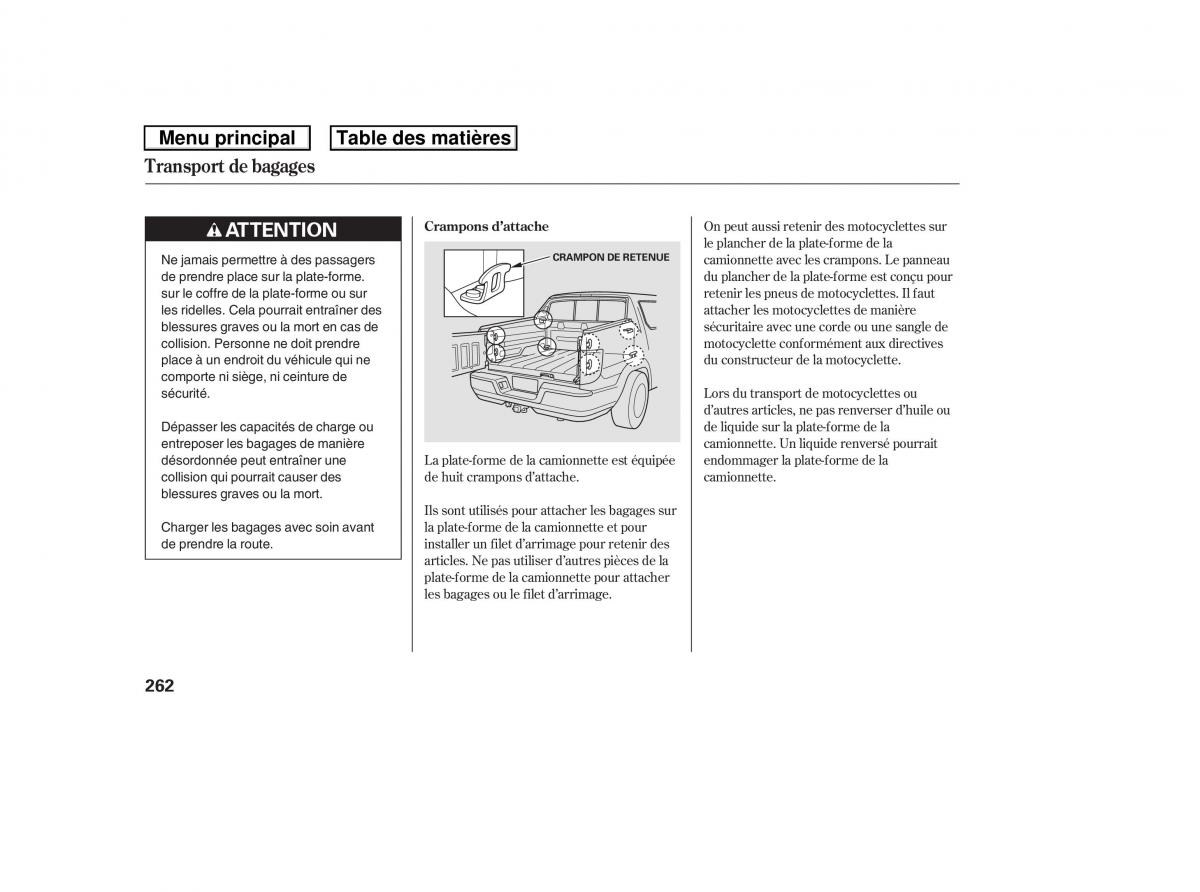 Menu principal

Table des matières

Transport de bagages

ATTENTION

Ne jamais permettre à des passagers de prendre place sur la plate-forme. sur le coffre de la plate-forme ou sur les ridelles. Cela pourrait entraîner des blessures graves ou la mort en cas de collision. Personne ne doit prendre place à un endroit du véhicule qui ne comporte ni siège, ni ceinture de sécurité.

Dépasser les capacités de charge ou entreposer les bagages de manière désordonnée peut entraîner une collision qui pourrait causer des blessures graves ou la mort.

Charger les bagages avec soin avant de prendre la route.

Crampons d'attache

CRAMPON DE RETENUE

La plate-forme de la camionnette est équipée de huit crampons d'attache.

Ils sont utilisés pour attacher les bagages sur la plate-forme de la camionnette et pour installer un filet d'arrimage pour retenir des articles. Ne pas utiliser d'autres pièces de la plate-forme de la camionnette pour attacher les bagages ou le filet d'arrimage.

On peut aussi retenir des motocyclettes sur le plancher de la plate-forme de la camionnette avec les crampons. Le panneau du plancher de la plate-forme est conçu pour retenir les pneus de motocyclettes. Il faut attacher les motocyclettes de manière sécuritaire avec une corde ou une sangle de motocyclette conformément aux directives du constructeur de la motocyclette.

Lors du transport de motocyclettes ou d'autres articles, ne pas renverser d'huile ou de liquide sur la plate-forme de la camionnette. Un liquide renversé pourrait endommager la plate-forme de la camionnette.

262